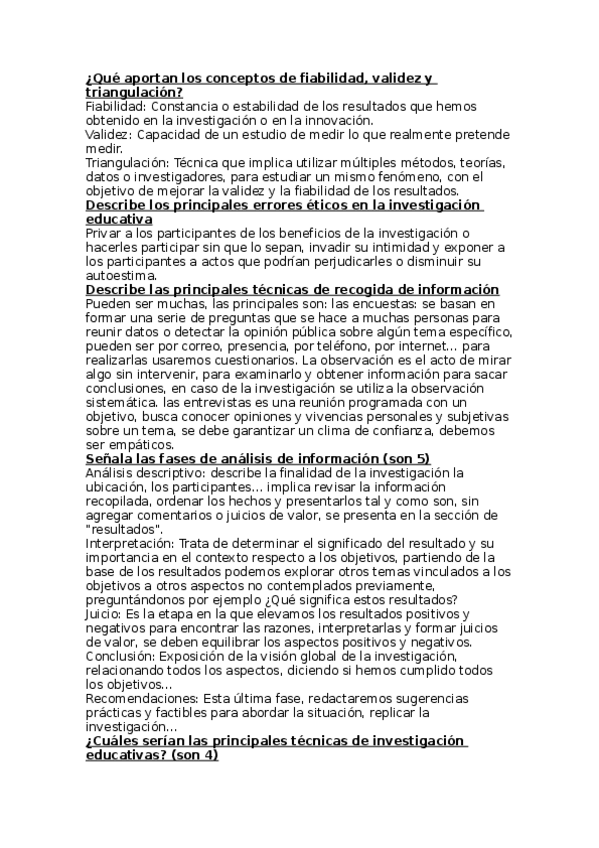 ¿Qué aportan los conceptos de fiabilidad, validez y triangulación?
Fiabilidad: Constancia o estabilidad de los resultados que hemos obtenido en la investigación o en la innovación.
Validez: Capacidad de un estudio de medir lo que realmente pretende medir.
Triangulación: Técnica que implica utilizar múltiples métodos, teorías, datos o investigadores, para estudiar un mismo fenómeno, con el objetivo de mejorar la validez y la fiabilidad de los resultados.
Describe los principales errores éticos en la investigación educativa
Privar a los participantes de los beneficios de la investigación o hacerles participar sin que lo sepan, invadir su intimidad y exponer a los participantes a actos que podrían perjudicarles o disminuir su autoestima.
Describe las principales técnicas de recogida de información
Pueden ser muchas, las principales son: las encuestas: se basan en formar una serie de preguntas que se hace a muchas personas para reunir datos o detectar la opinión pública sobre algún tema específico, pueden ser por correo, presencia, por teléfono, por internet... para realizarlas usaremos cuestionarios. La observación es el acto de mirar algo sin intervenir, para examinarlo y obtener información para sacar conclusiones, en caso de la investigación se utiliza la observación sistemática. las entrevistas es una reunión programada con un objetivo, busca conocer opiniones y vivencias personales y subjetivas sobre un tema, se debe garantizar un clima de confianza, debemos ser empáticos.
Señala las fases de análisis de información (son 5)
Análisis descriptivo: describe la finalidad de la investigación la ubicación, los participantes... implica revisar la información recopilada, ordenar los hechos y presentarlos tal y como son, sin agregar comentarios o juicios de valor, se presenta en la sección de "resultados".
Interpretación: Trata de determinar el significado del resultado y su importancia en el contexto respecto a los objetivos, partiendo de la base de los resultados podemos explorar otros temas vinculados a los objetivos a otros aspectos no contemplados previamente, preguntándonos por ejemplo ¿Qué significa estos resultados?
Juicio: Es la etapa en la que elevamos los resultados positivos y negativos para encontrar las razones, interpretarlas y formar juicios de valor, se deben equilibrar los aspectos positivos y negativos.
Conclusión: Exposición de la visión global de la investigación, relacionando todos los aspectos, diciendo si hemos cumplido todos los objetivos...
Recomendaciones: Esta última fase, redactaremos sugerencias prácticas y factibles para abordar la situación, replicar la investigación...
¿Cuáles serían las principales técnicas de investigación educativas? (son 4)